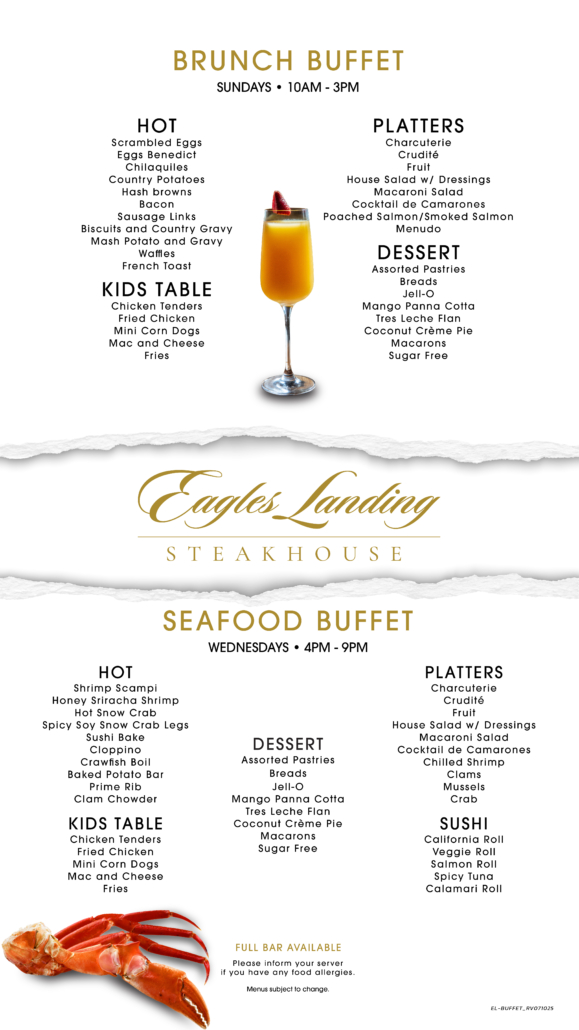 BRUNCH BUFFET
SUNDAYS • 10AM - 3PM

HOT
Scrambled Eggs
Eggs Benedict
Chilaquiles
Country Potatoes
Hash browns
Bacon
Sausage Links
Biscuits and Country Gravy
Mash Potato and Gravy
Waffles
French Toast

KIDS TABLE
Chicken Tenders
Fried Chicken
Mini Corn Dogs
Mac and Cheese
Fries

PLATTERS
Charcuterie
Crudité
Fruit
House Salad w/ Dressings
Macaroni Salad
Cocktail de Camarones
Poached Salmon/Smoked Salmon
Menudo

DESSERT
Assorted Pastries
Breads
Jell-O
Mango Panna Cotta
Tres Leche Flan
Coconut Crème Pie
Macarons
Sugar Free

Eagles Landing
STEAKHOUSE

SEAFOOD BUFFET
WEDNESDAYS • 4PM - 9PM

HOT
Shrimp Scampi
Honey Sriracha Shrimp
Hot Snow Crab
Spicy Soy Snow Crab Legs
Sushi Bake
Cloppino
Crawfish Boil
Baked Potato Bar
Prime Rib
Clam Chowder

KIDS TABLE
Chicken Tenders
Fried Chicken
Mini Corn Dogs
Mac and Cheese
Fries

DESSERT
Assorted Pastries
Breads
Jell-O
Mango Panna Cotta
Tres Leche Flan
Coconut Crème Pie
Macarons
Sugar Free

PLATTERS
Charcuterie
Crudité
Fruit
House Salad w/ Dressings
Macaroni Salad
Cocktail de Camarones
Chilled Shrimp
Clams
Mussels
Crab

SUSHI
California Roll
Veggie Roll
Salmon Roll
Spicy Tuna
Calamari Roll

FULL BAR AVAILABLE
Please inform your server if you have any food allergies.
Menus subject to change.

EL-BUFFET_RV071025